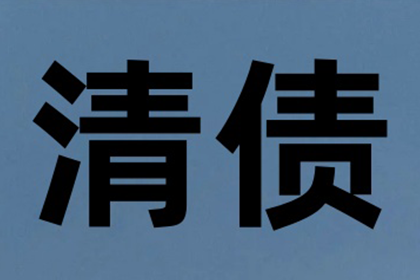 清债